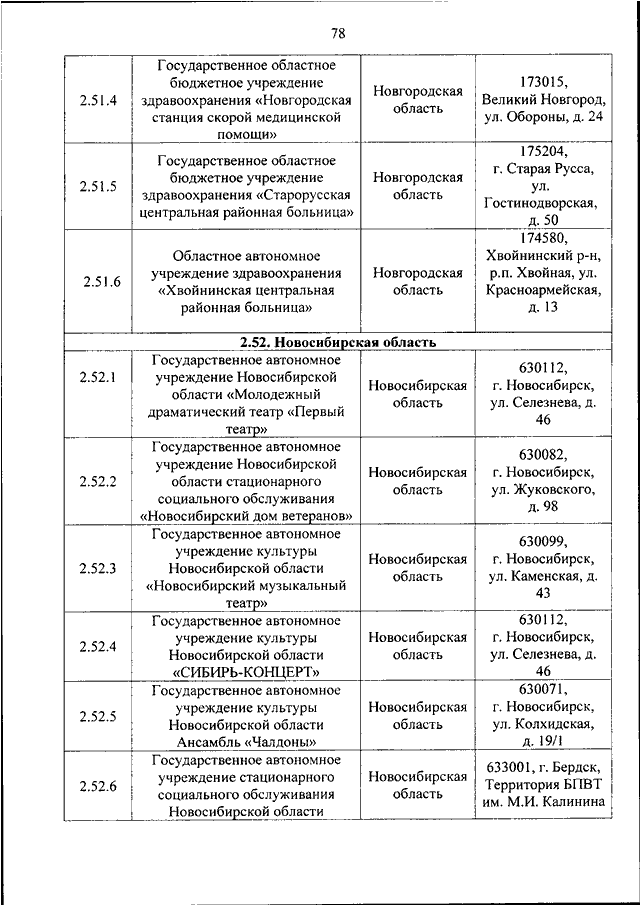 78

| | | | |
|---|---|---|---|
| 2.51.4 | Государственное областное бюджетное учреждение здравоохранения «Новгородская станция скорой медицинской помощи» | Новгородская область | 173015, Великий Новгород, ул. Обороны, д. 24 |
| 2.51.5 | Государственное областное бюджетное учреждение здравоохранения «Старорусская центральная районная больница» | Новгородская область | 175204, г. Старая Русса, ул. Гостинодворская, д. 50 |
| 2.51.6 | Областное автономное учреждение здравоохранения «Хвойнинская центральная районная больница» | Новгородская область | 174580, Хвойнинский р-н, р.п. Хвойная, ул. Красноармейская, д. 13 |
| **2.52. Новосибирская область** | | | |
| 2.52.1 | Государственное автономное учреждение Новосибирской области «Молодежный драматический театр «Первый театр» | Новосибирская область | 630112, г. Новосибирск, ул. Селезнева, д. 46 |
| 2.52.2 | Государственное автономное учреждение Новосибирской области стационарного социального обслуживания «Новосибирский дом ветеранов» | Новосибирская область | 630082, г. Новосибирск, ул. Жуковского, д. 98 |
| 2.52.3 | Государственное автономное учреждение культуры Новосибирской области «Новосибирский музыкальный театр» | Новосибирская область | 630099, г. Новосибирск, ул. Каменская, д. 43 |
| 2.52.4 | Государственное автономное учреждение культуры Новосибирской области «СИБИРЬ-КОНЦЕРТ» | Новосибирская область | 630112, г. Новосибирск, ул. Селезнева, д. 46 |
| 2.52.5 | Государственное автономное учреждение культуры Новосибирской области Ансамбль «Чалдоны» | Новосибирская область | 630071, г. Новосибирск, ул. Колхидская, д. 19/1 |
| 2.52.6 | Государственное автономное учреждение стационарного социального обслуживания Новосибирской области | Новосибирская область | 633001, г. Бердск, Территория БПВТ им. М.И. Калинина |